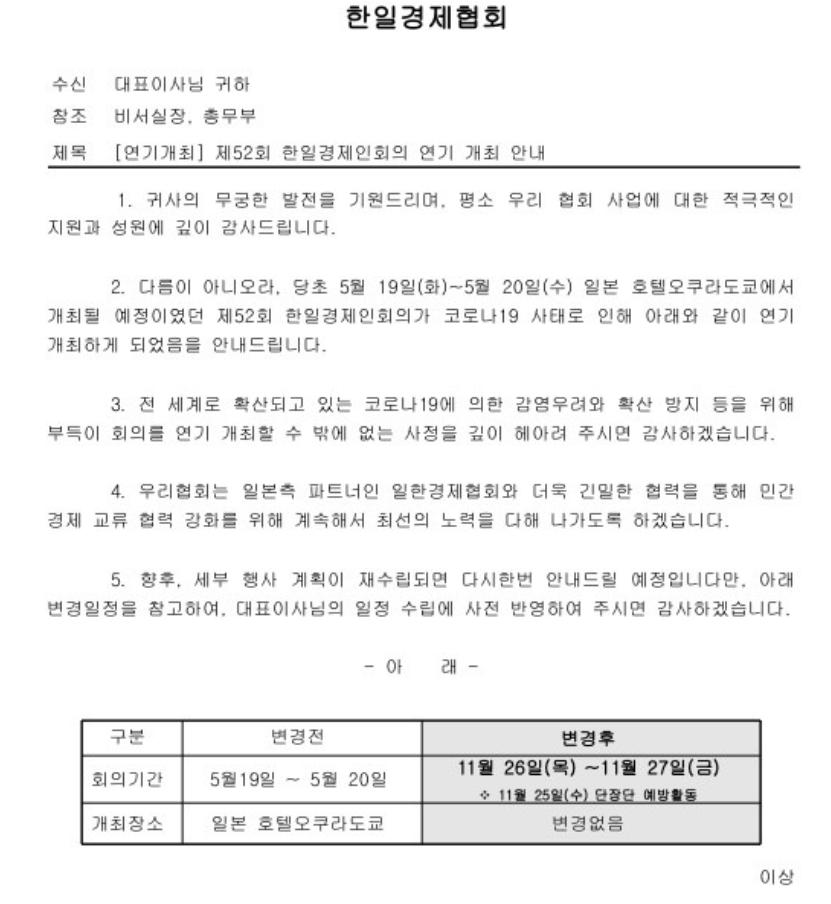 한일경제협회

수신 대표이사님 귀하
참조 비서실장, 총무부
제목 [연기개최] 제52회 한일경제인회의 연기 개최 안내

1. 귀사의 무궁한 발전을 기원드리며, 평소 우리 협회 사업에 대한 적극적인 지원과 성원에 깊이 감사드립니다.

2. 다름이 아니오라, 당초 5월 19일(화)~5월 20일(수) 일본 호텔오쿠라도쿄에서 개최될 예정이였던 제52회 한일경제인회의가 코로나19 사태로 인해 아래와 같이 연기 개최하게 되었음을 안내드립니다.

3. 전 세계로 확산되고 있는 코로나19에 의한 감염우려와 확산 방지 등을 위해 부득이 회의를 연기 개최할 수 밖에 없는 사정을 깊이 헤아려 주시면 감사하겠습니다.

4. 우리협회는 일본측 파트너인 일한경제협회와 더욱 긴밀한 협력을 통해 민간 경제 교류 협력 강화를 위해 계속해서 최선의 노력을 다해 나가도록 하겠습니다.

5. 향후, 세부 행사 계획이 재수립되면 다시한번 안내드릴 예정입니다만, 아래 변경일정을 참고하여, 대표이사님의 일정 수립에 사전 반영하여 주시면 감사하겠습니다.

- 아 래 -

| 구분 | 변경전 | 변경후 |
|---|---|---|
| 회의기간 | 5월19일 ~ 5월 20일 | 11월 26일(목) ~11월 27일(금) ※ 11월 25일(수) 단장단 예방활동 |
| 개최장소 | 일본 호텔오쿠라도쿄 | 변경없음 |

이상